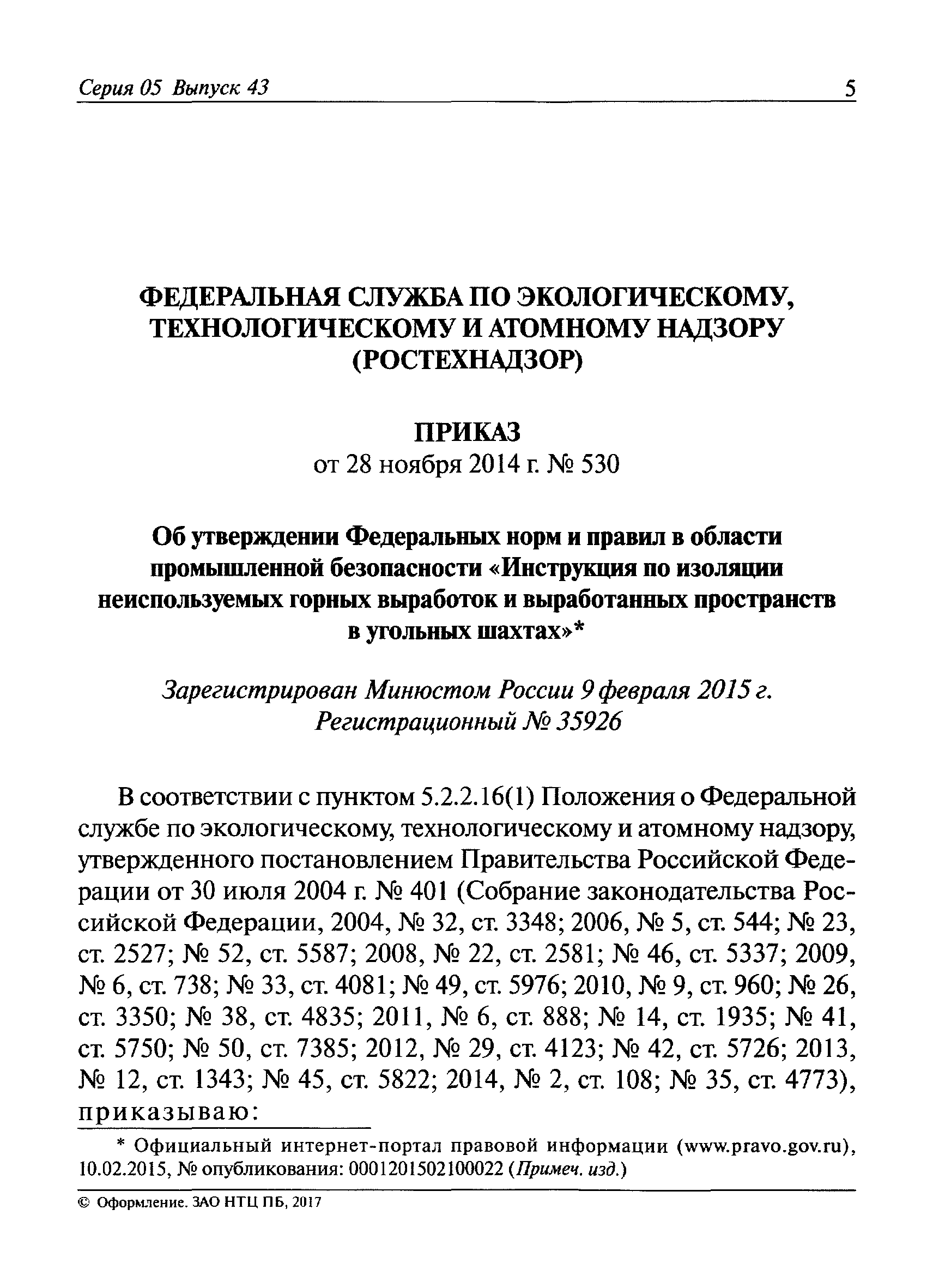 Серия 05 Выпуск 43 5

ФЕДЕРАЛЬНАЯ СЛУЖБА ПО ЭКОЛОГИЧЕСКОМУ, ТЕХНОЛОГИЧЕСКОМУ И АТОМНОМУ НАДЗОРУ (РОСТЕХНАДЗОР)

ПРИКАЗ
от 28 ноября 2014 г. № 530

Об утверждении Федеральных норм и правил в области промышленной безопасности «Инструкция по изоляции неиспользуемых горных выработок и выработанных пространств в угольных шахтах»*

Зарегистрирован Минюстом России 9 февраля 2015 г.
Регистрационный № 35926

В соответствии с пунктом 5.2.2.16(1) Положения о Федеральной службе по экологическому, технологическому и атомному надзору, утвержденного постановлением Правительства Российской Федерации от 30 июля 2004 г. № 401 (Собрание законодательства Российской Федерации, 2004, № 32, ст. 3348; 2006, № 5, ст. 544; № 23, ст. 2527; № 52, ст. 5587; 2008, № 22, ст. 2581; № 46, ст. 5337; 2009, № 6, ст. 738; № 33, ст. 4081; № 49, ст. 5976; 2010, № 9, ст. 960; № 26, ст. 3350; № 38, ст. 4835; 2011, № 6, ст. 888; № 14, ст. 1935; № 41, ст. 5750; № 50, ст. 7385; 2012, № 29, ст. 4123; № 42, ст. 5726; 2013, № 12, ст. 1343; № 45, ст. 5822; 2014, № 2, ст. 108; № 35, ст. 4773), приказываю:

* Официальный интернет-портал правовой информации (www.pravo.gov.ru), 10.02.2015, № опубликования: 0001201502100022 (Примеч. изд.)

© Оформление. ЗАО НТЦ ПБ, 2017